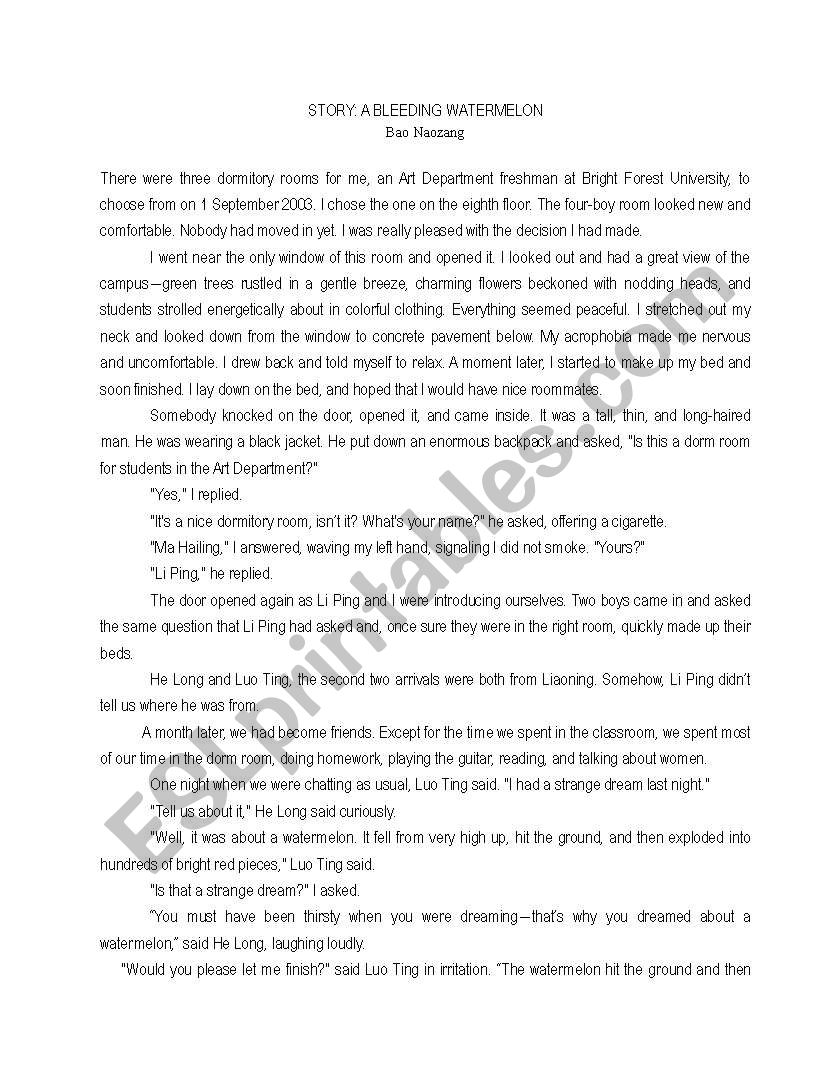 STORY: A BLEEDING WATERMELON
Bao Naozang

There were three dormitory rooms for me, an Art Department freshman at Bright Forest University, to choose from on 1 September 2003. I chose the one on the eighth floor. The four-boy room looked new and comfortable. Nobody had moved in yet. I was really pleased with the decision I had made.

I went near the only window of this room and opened it. I looked out and had a great view of the campus—green trees rustled in a gentle breeze, charming flowers beckoned with nodding heads, and students strolled energetically about in colorful clothing. Everything seemed peaceful. I stretched out my neck and looked down from the window to concrete pavement below. My acrophobia made me nervous and uncomfortable. I drew back and told myself to relax. A moment later, I started to make up my bed and soon finished. I lay down on the bed, and hoped that I would have nice roommates.

Somebody knocked on the door, opened it, and came inside. It was a tall, thin, and long-haired man. He was wearing a black jacket. He put down an enormous backpack and asked, "Is this a dorm room for students in the Art Department?"

"Yes," I replied.

"It's a nice dormitory room, isn't it? What's your name?" he asked, offering a cigarette.

"Ma Hailing," I answered, waving my left hand, signaling I did not smoke. "Yours?"

"Li Ping," he replied.

The door opened again as Li Ping and I were introducing ourselves. Two boys came in and asked the same question that Li Ping had asked and, once sure they were in the right room, quickly made up their beds.

He Long and Luo Ting, the second two arrivals were both from Liaoning. Somehow, Li Ping didn't tell us where he was from.

A month later, we had become friends. Except for the time we spent in the classroom, we spent most of our time in the dorm room, doing homework, playing the guitar, reading, and talking about women.

One night when we were chatting as usual, Luo Ting said. "I had a strange dream last night."

"Tell us about it," He Long said curiously.

"Well, it was about a watermelon. It fell from very high up, hit the ground, and then exploded into hundreds of bright red pieces," Luo Ting said.

"Is that a strange dream?" I asked.

"You must have been thirsty when you were dreaming—that's why you dreamed about a watermelon," said He Long, laughing loudly.

"Would you please let me finish?" said Luo Ting in irritation. "The watermelon hit the ground and then

ESLprintables.com